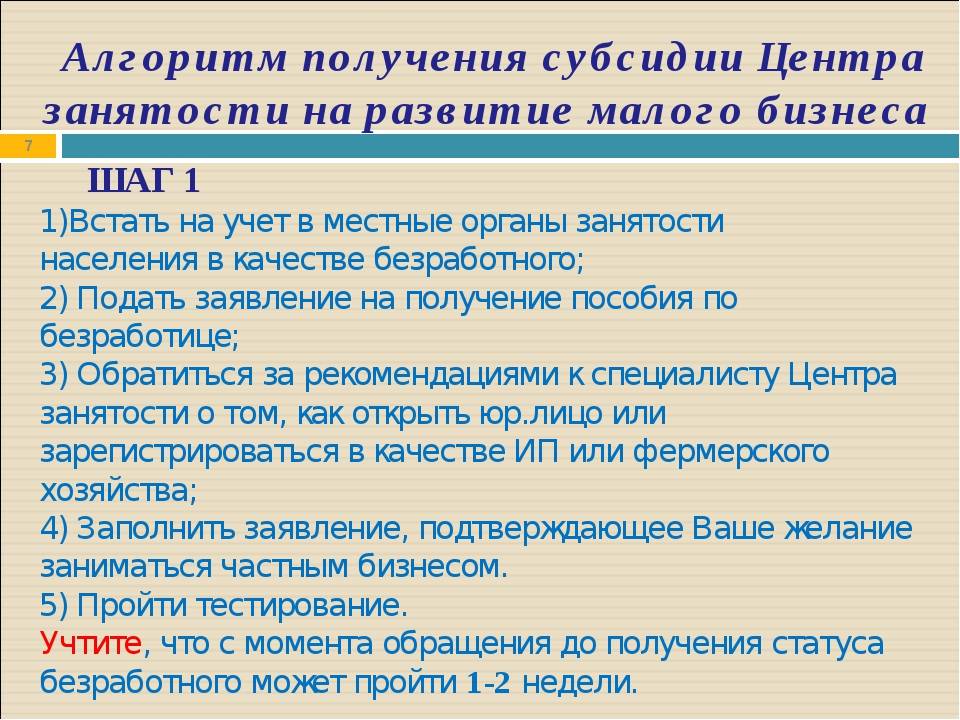 Алгоритм получения субсидии Центра занятости на развитие малого бизнеса

7

ШАГ 1

1)Встать на учет в местные органы занятости населения в качестве безработного;
2) Подать заявление на получение пособия по безработице;
3) Обратиться за рекомендациями к специалисту Центра занятости о том, как открыть юр.лицо или зарегистрироваться в качестве ИП или фермерского хозяйства;
4) Заполнить заявление, подтверждающее Ваше желание заниматься частным бизнесом.
5) Пройти тестирование.
Учтите, что с момента обращения до получения статуса безработного может пройти 1-2 недели.